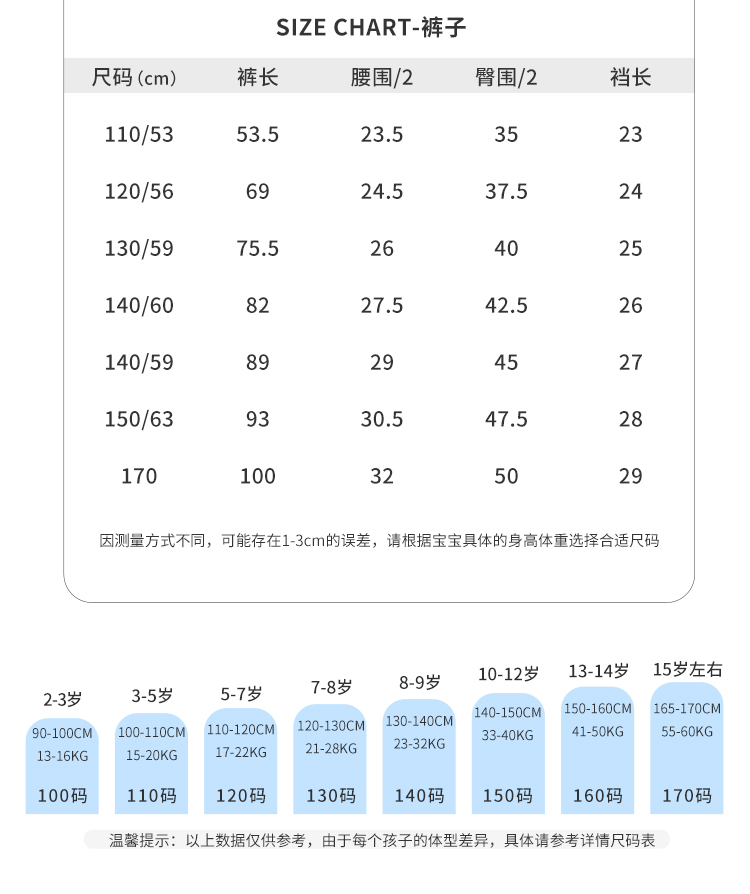 SIZE CHART-裤子

| 尺码(cm) | 裤长 | 腰围/2 | 臀围/2 | 裆长 |
|---|---|---|---|---|
| 110/53 | 53.5 | 23.5 | 35 | 23 |
| 120/56 | 69 | 24.5 | 37.5 | 24 |
| 130/59 | 75.5 | 26 | 40 | 25 |
| 140/60 | 82 | 27.5 | 42.5 | 26 |
| 140/59 | 89 | 29 | 45 | 27 |
| 150/63 | 93 | 30.5 | 47.5 | 28 |
| 170 | 100 | 32 | 50 | 29 |

因测量方式不同，可能存在1-3cm的误差，请根据宝宝具体的身高体重选择合适尺码

2-3岁
90-100CM
13-16KG
100码

3-5岁
100-110CM
15-20KG
110码

5-7岁
110-120CM
17-22KG
120码

7-8岁
120-130CM
21-28KG
130码

8-9岁
130-140CM
23-32KG
140码

10-12岁
140-150CM
33-40KG
150码

13-14岁
150-160CM
41-50KG
160码

15岁左右
165-170CM
55-60KG
170码

温馨提示：以上数据仅供参考，由于每个孩子的体型差异，具体请参考详情尺码表